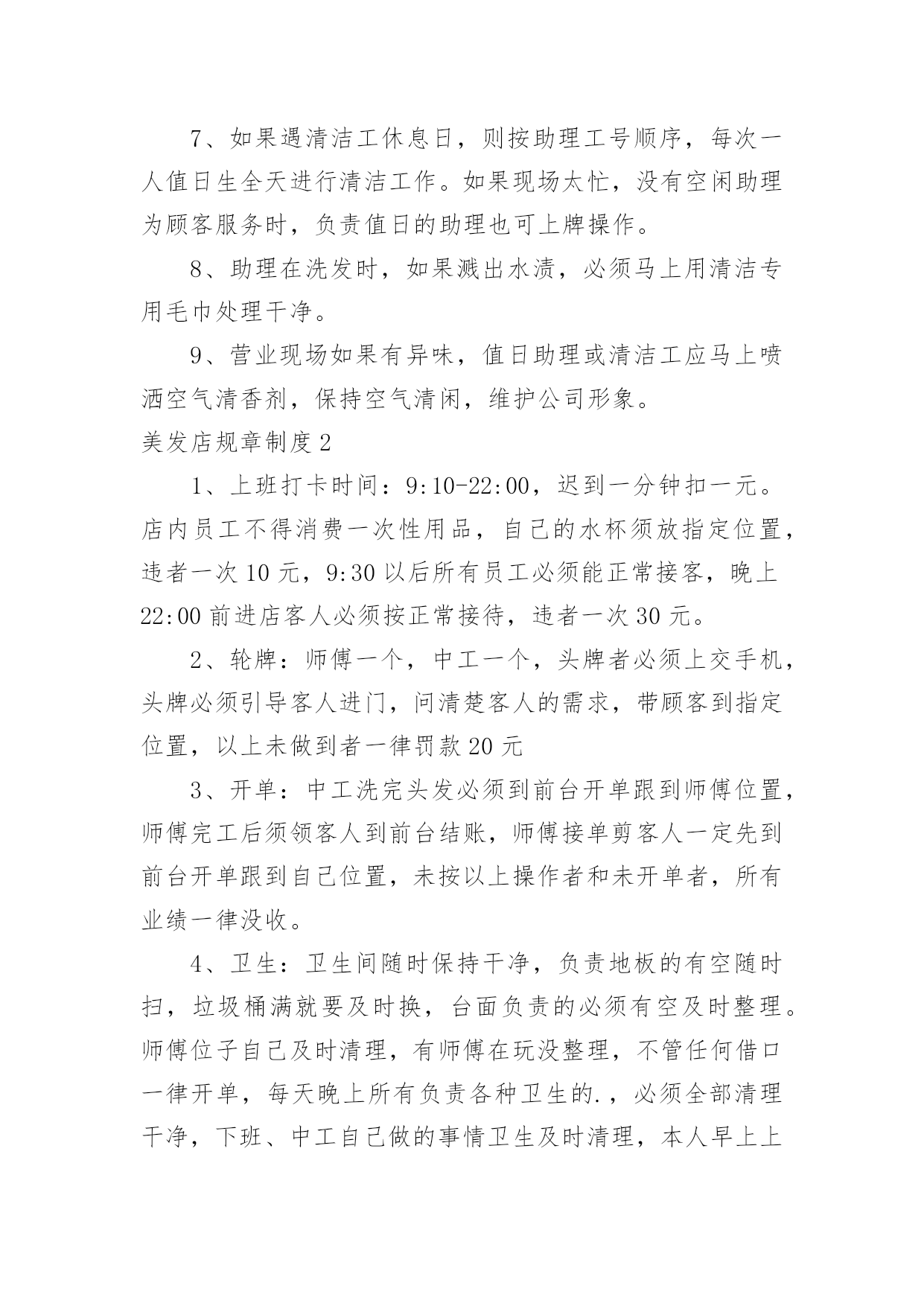 7、如果遇清洁工休息日，则按助理工号顺序，每次一人值日生全天进行清洁工作。如果现场太忙，没有空闲助理为顾客服务时，负责值日的助理也可上牌操作。

8、助理在洗发时，如果溅出水渍，必须马上用清洁专用毛巾处理干净。

9、营业现场如果有异味，值日助理或清洁工应马上喷洒空气清香剂，保持空气清闲，维护公司形象。

美发店规章制度2

1、上班打卡时间：9:10-22:00，迟到一分钟扣一元。店内员工不得消费一次性用品，自己的水杯须放指定位置，违者一次10元，9:30以后所有员工必须能正常接客，晚上22:00前进店客人必须按正常接待，违者一次30元。

2、轮牌：师傅一个，中工一个，头牌者必须上交手机，头牌必须引导客人进门，问清楚客人的需求，带顾客到指定位置，以上未做到者一律罚款20元

3、开单：中工洗完头发必须到前台开单跟到师傅位置，师傅完工后须领客人到前台结账，师傅接单剪客人一定先到前台开单跟到自己位置，未按以上操作者和未开单者，所有业绩一律没收。

4、卫生：卫生间随时保持干净，负责地板的有空随时扫，垃圾桶满就要及时换，台面负责的必须有空及时整理。师傅位子自己及时清理，有师傅在玩没整理，不管任何借口一律开单，每天晚上所有负责各种卫生的.，必须全部清理干净，下班、中工自己做的事情卫生及时清理，本人早上上